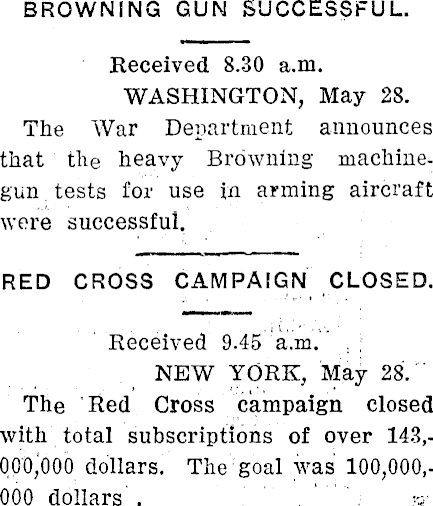 BROWNING GUN SUCCESSFUL.

Received 8.30 a.m.

WASHINGTON, May 28.

The War Department announces that the heavy Browning machine-gun tests for use in arming aircraft were successful.

RED CROSS CAMPAIGN CLOSED.

Received 9.45 a.m.

NEW YORK, May 28.

The Red Cross campaign closed with total subscriptions of over 143,000,000 dollars. The goal was 100,000,000 dollars .